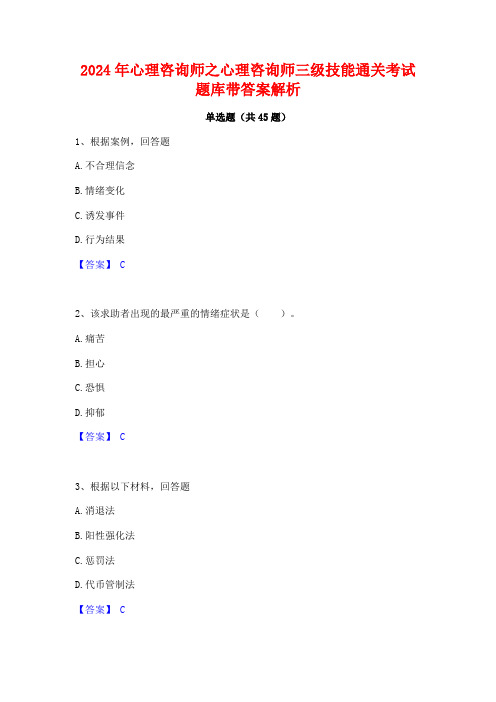 2024年心理咨询师之心理咨询师三级技能通关考试题库带答案解析

单选题（共45题）

1、根据案例，回答题

A. 不合理信念

B. 情绪变化

C. 诱发事件

D. 行为结果

【答案】 C

2、该求助者出现的最严重的情绪症状是（　　）。

A. 痛苦

B. 担心

C. 恐惧

D. 抑郁

【答案】 C

3、根据以下材料，回答题

A. 消退法

B. 阳性强化法

C. 惩罚法

D. 代币管制法

【答案】 C